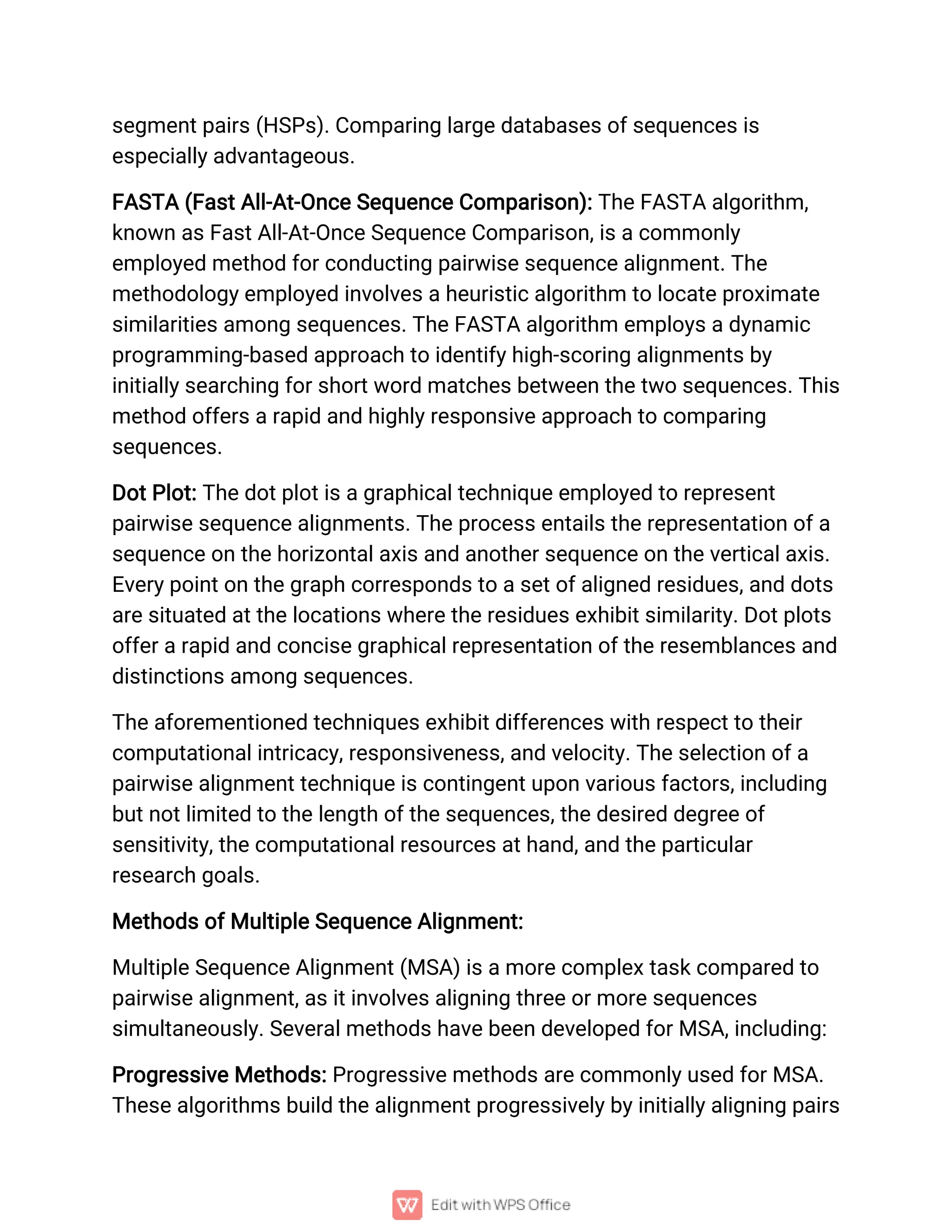 segment pairs (HSPs). Comparing large databases of sequences is especially advantageous.

FASTA (Fast All-At-Once Sequence Comparison): The FASTA algorithm, known as Fast All-At-Once Sequence Comparison, is a commonly employed method for conducting pairwise sequence alignment. The methodology employed involves a heuristic algorithm to locate proximate similarities among sequences. The FASTA algorithm employs a dynamic programming-based approach to identify high-scoring alignments by initially searching for short word matches between the two sequences. This method offers a rapid and highly responsive approach to comparing sequences.

Dot Plot: The dot plot is a graphical technique employed to represent pairwise sequence alignments. The process entails the representation of a sequence on the horizontal axis and another sequence on the vertical axis. Every point on the graph corresponds to a set of aligned residues, and dots are situated at the locations where the residues exhibit similarity. Dot plots offer a rapid and concise graphical representation of the resemblances and distinctions among sequences.

The aforementioned techniques exhibit differences with respect to their computational intricacy, responsiveness, and velocity. The selection of a pairwise alignment technique is contingent upon various factors, including but not limited to the length of the sequences, the desired degree of sensitivity, the computational resources at hand, and the particular research goals.

Methods of Multiple Sequence Alignment:

Multiple Sequence Alignment (MSA) is a more complex task compared to pairwise alignment, as it involves aligning three or more sequences simultaneously. Several methods have been developed for MSA, including:

Progressive Methods: Progressive methods are commonly used for MSA. These algorithms build the alignment progressively by initially aligning pairs

Edit with WPS Office